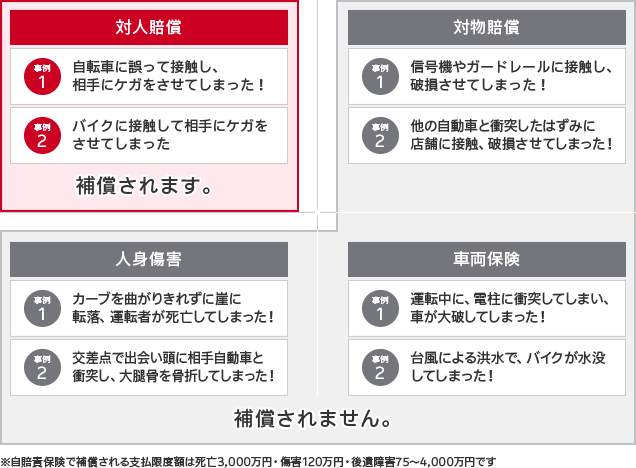 対人賠償

事例 1 自転車に誤って接触し、相手にケガをさせてしまった！

事例 2 バイクに接触して相手にケガをさせてしまった

補償されます。

対物賠償

事例 1 信号機やガードレールに接触し、破損させてしまった！

事例 2 他の自動車と衝突したはずみに店舗に接触、破損させてしまった！

人身傷害

事例 1 カーブを曲がりきれずに崖に転落、運転者が死亡してしまった！

事例 2 交差点で出会い頭に相手自動車と衝突し、大腿骨を骨折してしまった！

車両保険

事例 1 運転中に、電柱に衝突してしまい、車が大破してしまった！

事例 2 台風による洪水で、バイクが水没してしまった！

補償されません。

※自賠責保険で補償される支払限度額は死亡3,000万円・傷害120万円・後遺障害75～4,000万円です